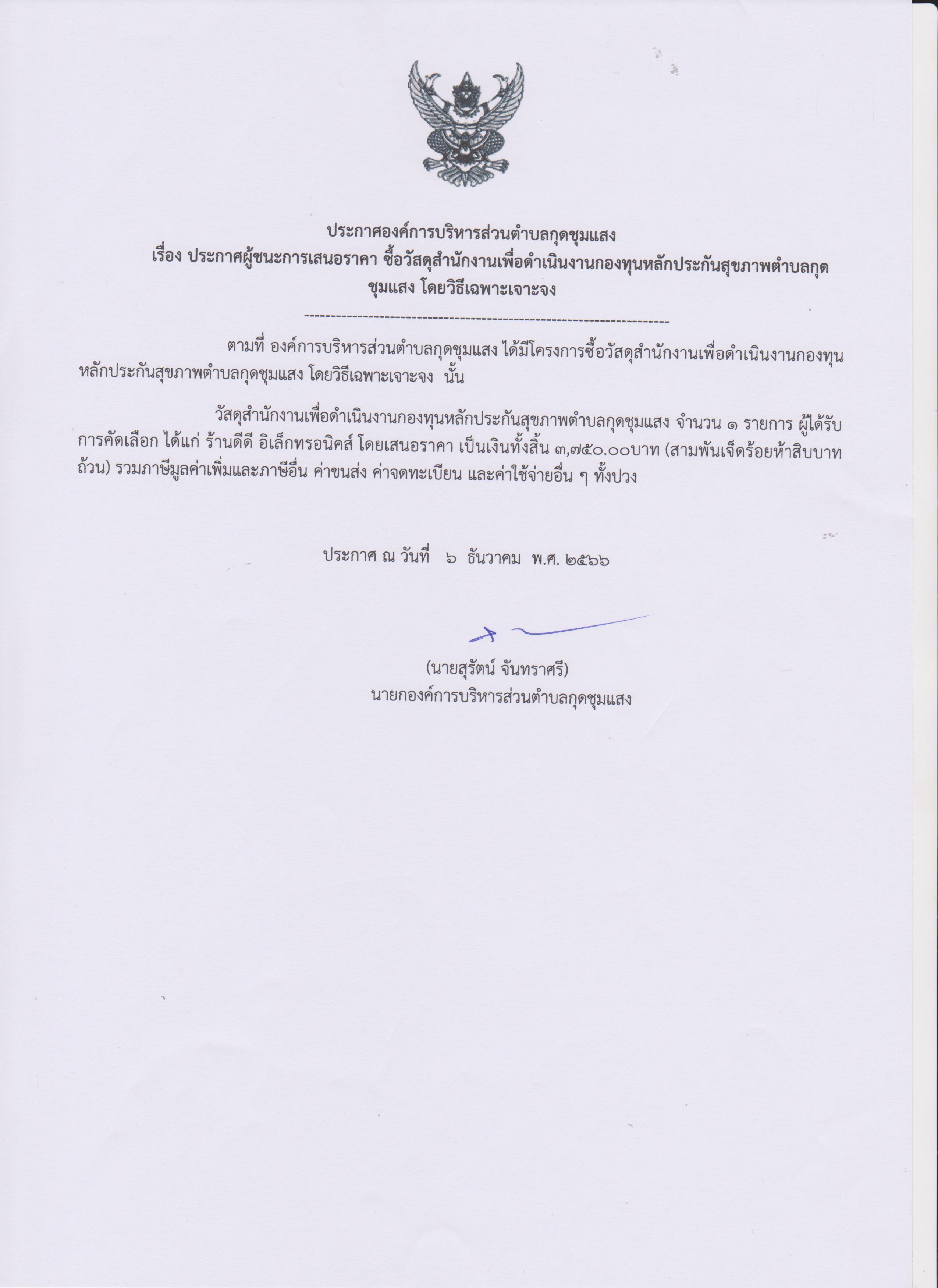 ประกาศองค์การบริหารส่วนตำบลกุดชุมแสง
เรื่อง ประกาศผู้ชนะการเสนอราคา ซื้อวัสดุสำนักงานเพื่อดำเนินงานกองทุนหลักประกันสุขภาพตำบลกุดชุมแสง โดยวิธีเฉพาะเจาะจง

--------------------------------------------------------------------

ตามที่ องค์การบริหารส่วนตำบลกุดชุมแสง ได้มีโครงการซื้อวัสดุสำนักงานเพื่อดำเนินงานกองทุนหลักประกันสุขภาพตำบลกุดชุมแสง โดยวิธีเฉพาะเจาะจง นั้น

วัสดุสำนักงานเพื่อดำเนินงานกองทุนหลักประกันสุขภาพตำบลกุดชุมแสง จำนวน ๑ รายการ ผู้ได้รับการคัดเลือก ได้แก่ ร้านดีดี อิเล็กทรอนิคส์ โดยเสนอราคา เป็นเงินทั้งสิ้น ๓,๗๕๐.๐๐บาท (สามพันเจ็ดร้อยห้าสิบบาทถ้วน) รวมภาษีมูลค่าเพิ่มและภาษีอื่น ค่าขนส่ง ค่าจดทะเบียน และค่าใช้จ่ายอื่น ๆ ทั้งปวง

ประกาศ ณ วันที่ ๖ ธันวาคม พ.ศ. ๒๕๖๖

(นายสุรัตน์ จันทราศรี)
นายกองค์การบริหารส่วนตำบลกุดชุมแสง